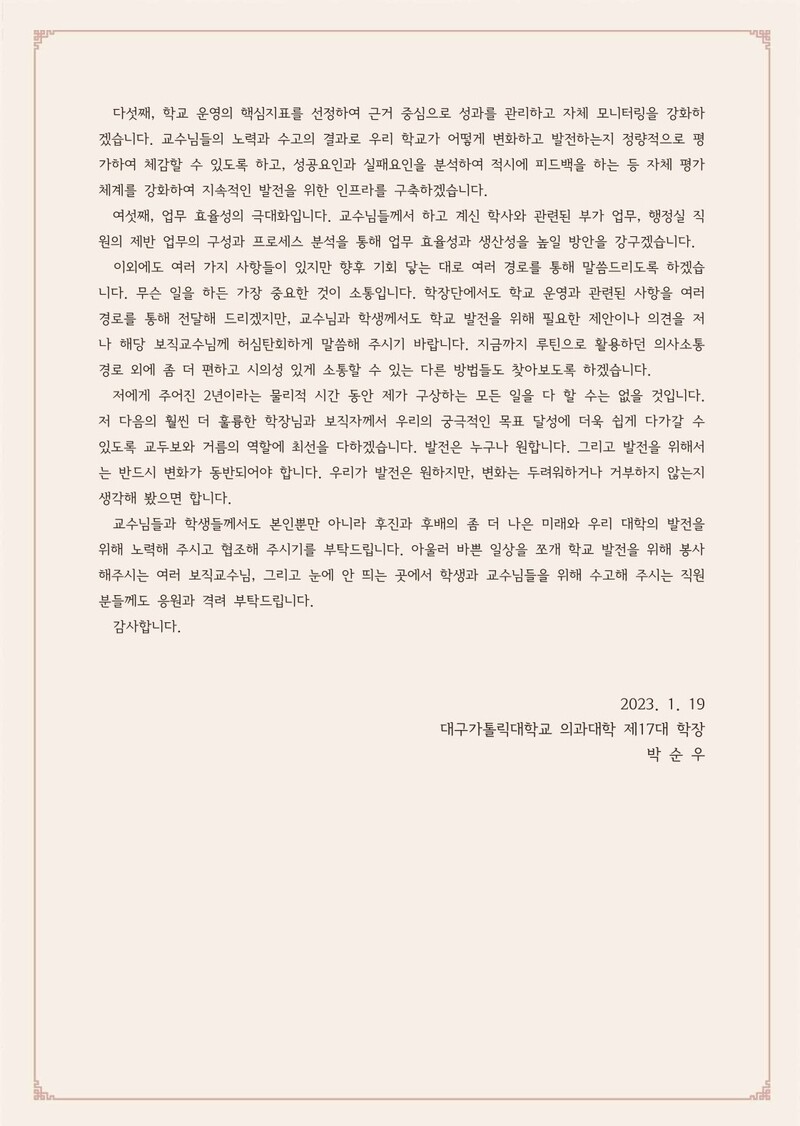 다섯째, 학교 운영의 핵심지표를 선정하여 근거 중심으로 성과를 관리하고 자체 모니터링을 강화하겠습니다. 교수님들의 노력과 수고의 결과로 우리 학교가 어떻게 변화하고 발전하는지 정량적으로 평가하여 체감할 수 있도록 하고, 성공요인과 실패요인을 분석하여 적시에 피드백을 하는 등 자체 평가 체계를 강화하여 지속적인 발전을 위한 인프라를 구축하겠습니다.

여섯째, 업무 효율성의 극대화입니다. 교수님들께서 하고 계신 학사와 관련된 부가 업무, 행정실 직원의 제반 업무의 구성과 프로세스 분석을 통해 업무 효율성과 생산성을 높일 방안을 강구겠습니다.

이외에도 여러 가지 사항들이 있지만 향후 기회 닿는 대로 여러 경로를 통해 말씀드리도록 하겠습니다. 무슨 일을 하든 가장 중요한 것이 소통입니다. 학장단에서도 학교 운영과 관련된 사항을 여러 경로를 통해 전달해 드리겠지만, 교수님과 학생께서도 학교 발전을 위해 필요한 제안이나 의견을 저나 해당 보직교수님께 허심탄회하게 말씀해 주시기 바랍니다. 지금까지 루틴으로 활용하던 의사소통 경로 외에 좀 더 편하고 시의성 있게 소통할 수 있는 다른 방법들도 찾아보도록 하겠습니다.

저에게 주어진 2년이라는 물리적 시간 동안 제가 구상하는 모든 일을 다 할 수는 없을 것입니다. 저 다음의 훨씬 더 훌륭한 학장님과 보직자께서 우리의 궁극적인 목표 달성에 더욱 쉽게 다가갈 수 있도록 교두보와 거름의 역할에 최선을 다하겠습니다. 발전은 누구나 원합니다. 그리고 발전을 위해서는 반드시 변화가 동반되어야 합니다. 우리가 발전은 원하지만, 변화는 두려워하거나 거부하지 않는지 생각해 봤으면 합니다.

교수님들과 학생들께서도 본인뿐만 아니라 후진과 후배의 좀 더 나은 미래와 우리 대학의 발전을 위해 노력해 주시고 협조해 주시기를 부탁드립니다. 아울러 바쁜 일상을 쪼개 학교 발전을 위해 봉사해주시는 여러 보직교수님, 그리고 눈에 안 띄는 곳에서 학생과 교수님들을 위해 수고해 주시는 직원분들께도 응원과 격려 부탁드립니다.

감사합니다.

2023. 1. 19
대구가톨릭대학교 의과대학 제17대 학장
박 순 우